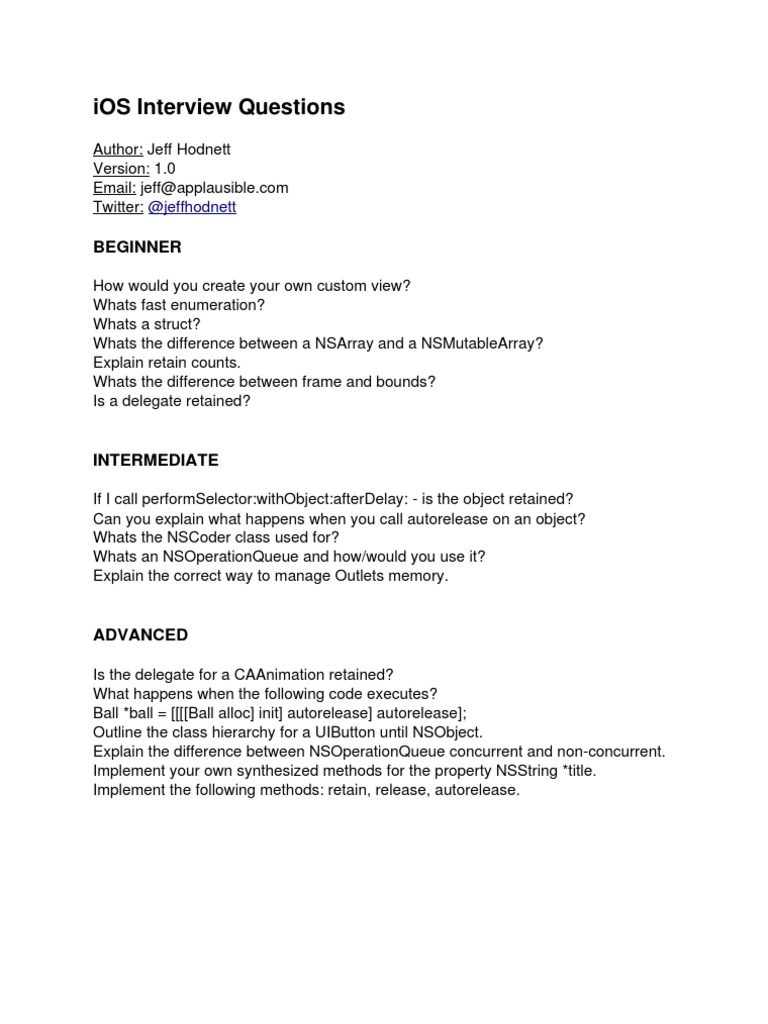 iOS Interview Questions

Author: Jeff Hodnett
Version: 1.0
Email: jeff@applausible.com
Twitter: @jeffhodnett

BEGINNER

How would you create your own custom view?
Whats fast enumeration?
Whats a struct?
Whats the difference between a NSArray and a NSMutableArray?
Explain retain counts.
Whats the difference between frame and bounds?
Is a delegate retained?

INTERMEDIATE

If I call performSelector:withObject:afterDelay: - is the object retained?
Can you explain what happens when you call autorelease on an object?
Whats the NSCoder class used for?
Whats an NSOperationQueue and how/would you use it?
Explain the correct way to manage Outlets memory.

ADVANCED

Is the delegate for a CAAnimation retained?
What happens when the following code executes?
Ball *ball = [[[[Ball alloc] init] autorelease] autorelease];
Outline the class hierarchy for a UIButton until NSObject.
Explain the difference between NSOperationQueue concurrent and non-concurrent.
Implement your own synthesized methods for the property NSString *title.
Implement the following methods: retain, release, autorelease.